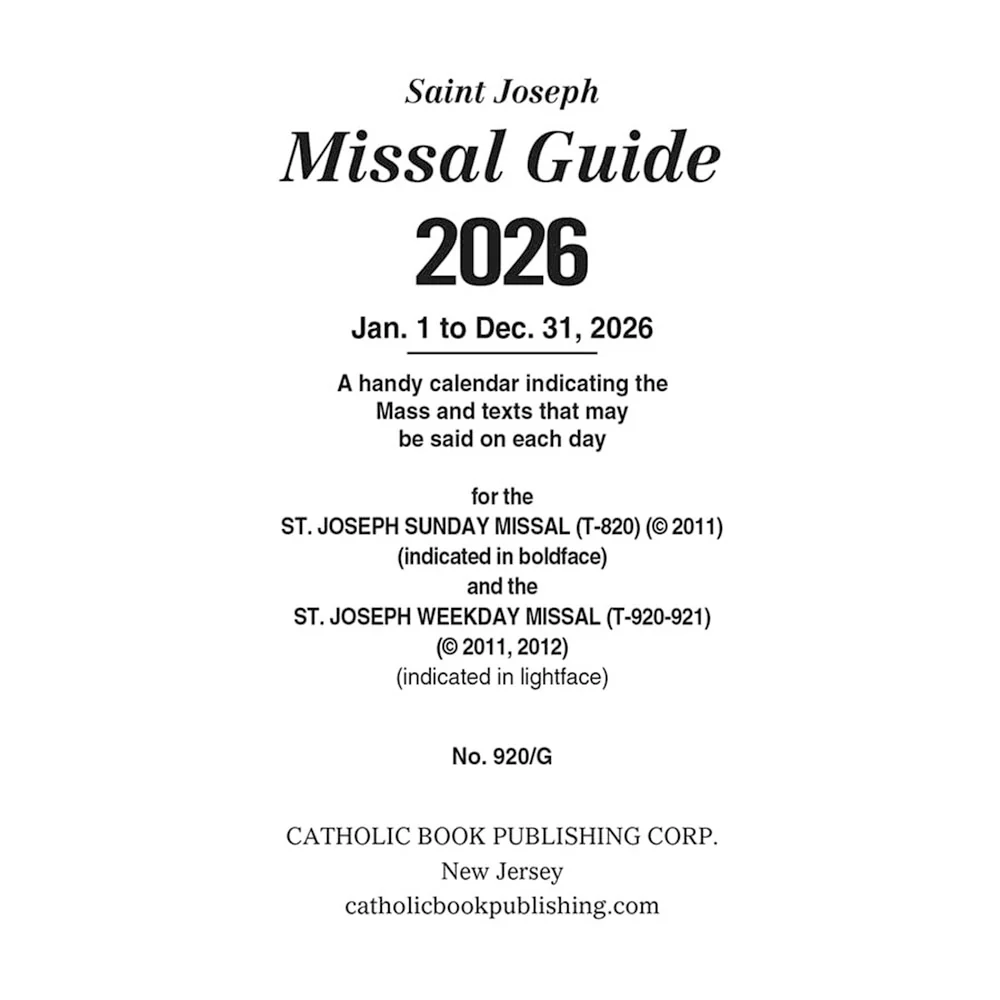 Saint Joseph

Missal Guide

2026

Jan. 1 to Dec. 31, 2026

A handy calendar indicating the Mass and texts that may be said on each day

for the
ST. JOSEPH SUNDAY MISSAL (T-820) (© 2011)
(indicated in boldface)
and the
ST. JOSEPH WEEKDAY MISSAL (T-920-921)
(© 2011, 2012)
(indicated in lightface)

No. 920/G

CATHOLIC BOOK PUBLISHING CORP.
New Jersey
catholicbookpublishing.com